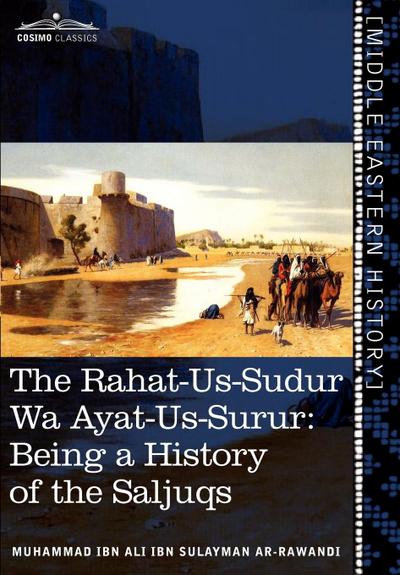 COSIMO CLASSICS

[MIDDLE EASTERN HISTORY]

The Rahat-Us-Sudur Wa Ayat-Us-Surur: Being a History of the Saljuqs

MUHAMMAD IBN ALI IBN SULAYMAN AR-RAWANDI